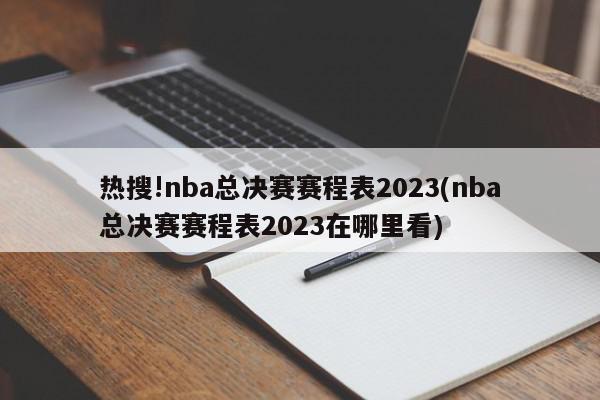 热搜!nba总决赛赛程表2023(nba总决赛赛程表2023在哪里看)